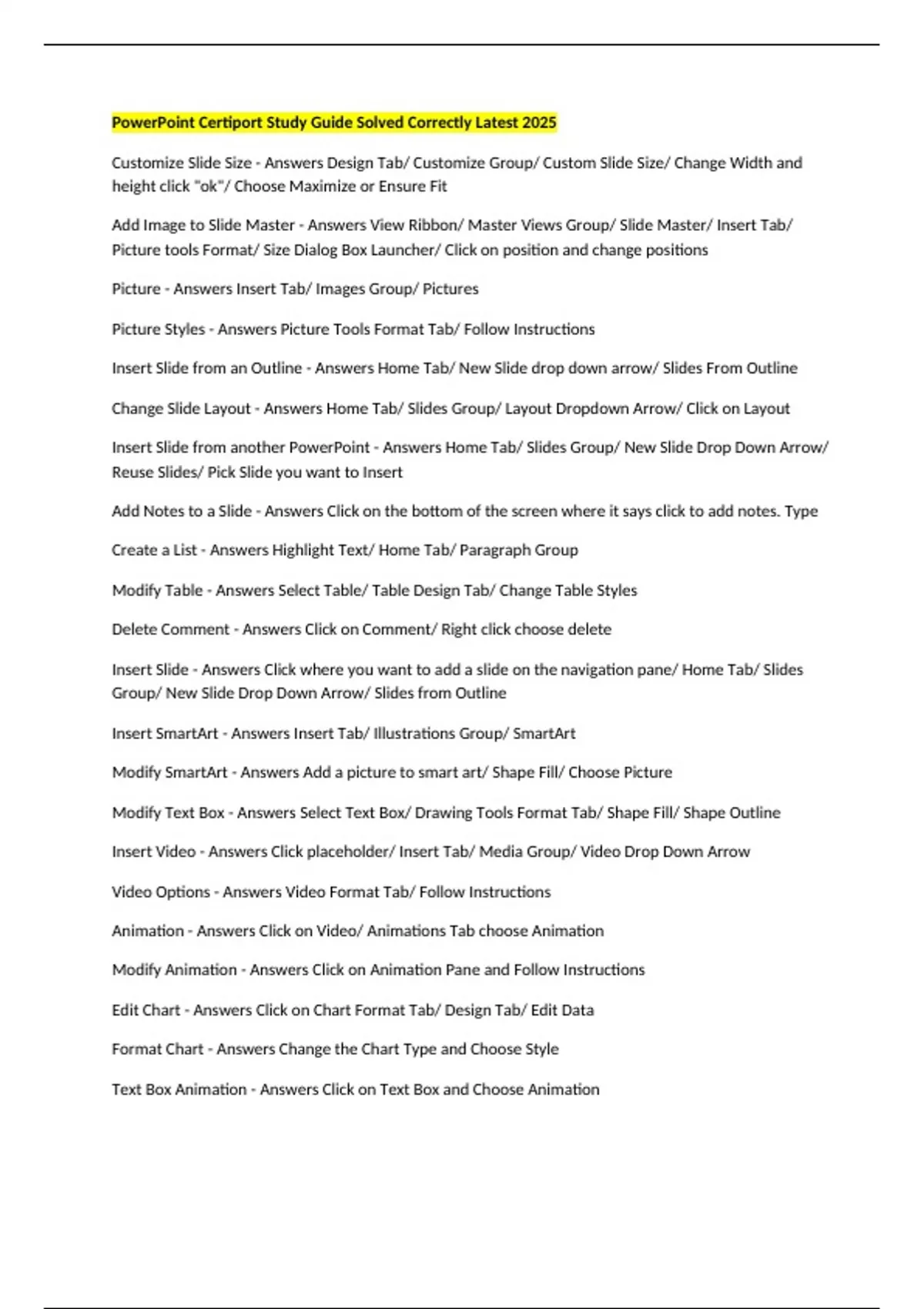 PowerPoint Certiport Study Guide Solved Correctly Latest 2025

Customize Slide Size - Answers Design Tab/ Customize Group/ Custom Slide Size/ Change Width and height click "ok"/ Choose Maximize or Ensure Fit

Add Image to Slide Master - Answers View Ribbon/ Master Views Group/ Slide Master/ Insert Tab/ Picture tools Format/ Size Dialog Box Launcher/ Click on position and change positions

Picture - Answers Insert Tab/ Images Group/ Pictures

Picture Styles - Answers Picture Tools Format Tab/ Follow Instructions

Insert Slide from an Outline - Answers Home Tab/ New Slide drop down arrow/ Slides From Outline

Change Slide Layout - Answers Home Tab/ Slides Group/ Layout Dropdown Arrow/ Click on Layout

Insert Slide from another PowerPoint - Answers Home Tab/ Slides Group/ New Slide Drop Down Arrow/ Reuse Slides/ Pick Slide you want to Insert

Add Notes to a Slide - Answers Click on the bottom of the screen where it says click to add notes. Type

Create a List - Answers Highlight Text/ Home Tab/ Paragraph Group

Modify Table - Answers Select Table/ Table Design Tab/ Change Table Styles

Delete Comment - Answers Click on Comment/ Right click choose delete

Insert Slide - Answers Click where you want to add a slide on the navigation pane/ Home Tab/ Slides Group/ New Slide Drop Down Arrow/ Slides from Outline

Insert SmartArt - Answers Insert Tab/ Illustrations Group/ SmartArt

Modify SmartArt - Answers Add a picture to smart art/ Shape Fill/ Choose Picture

Modify Text Box - Answers Select Text Box/ Drawing Tools Format Tab/ Shape Fill/ Shape Outline

Insert Video - Answers Click placeholder/ Insert Tab/ Media Group/ Video Drop Down Arrow

Video Options - Answers Video Format Tab/ Follow Instructions

Animation - Answers Click on Video/ Animations Tab choose Animation

Modify Animation - Answers Click on Animation Pane and Follow Instructions

Edit Chart - Answers Click on Chart Format Tab/ Design Tab/ Edit Data

Format Chart - Answers Change the Chart Type and Choose Style

Text Box Animation - Answers Click on Text Box and Choose Animation